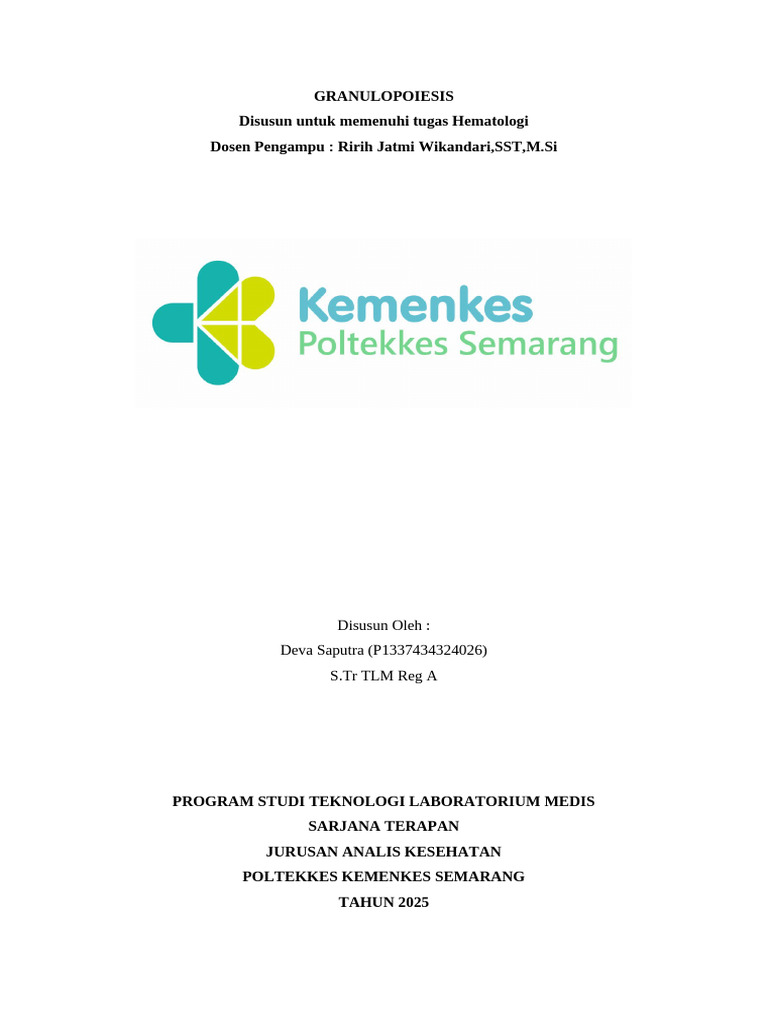 GRANULOPOIESIS
Disusun untuk memenuhi tugas Hematologi
Dosen Pengampu : Ririh Jatmi Wikandari,SST,M.Si

Kemenkes
Poltekkes Semarang

Disusun Oleh :
Deva Saputra (P1337434324026)
S.Tr TLM Reg A

PROGRAM STUDI TEKNOLOGI LABORATORIUM MEDIS
SARJANA TERAPAN
JURUSAN ANALIS KESEHATAN
POLTEKKES KEMENKES SEMARANG
TAHUN 2025